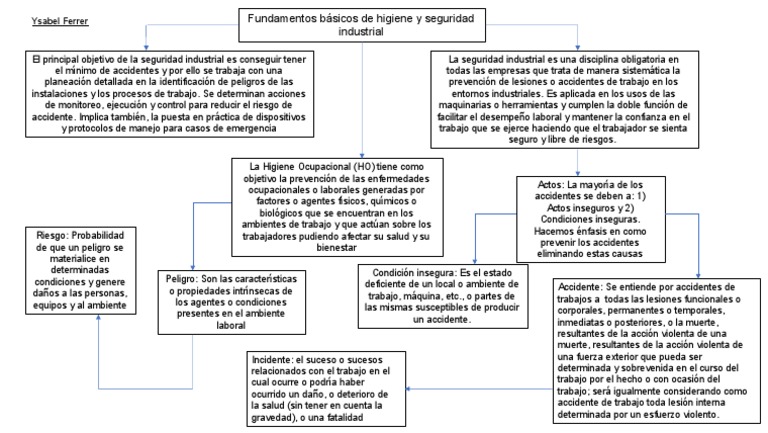 Ysabel Ferrer

Fundamentos básicos de higiene y seguridad industrial

El principal objetivo de la seguridad industrial es conseguir tener el mínimo de accidentes y por ello se trabaja con una planeación detallada en la identificación de peligros de las instalaciones y los procesos de trabajo. Se determinan acciones de monitoreo, ejecución y control para reducir el riesgo de accidente. Implica también, la puesta en práctica de dispositivos y protocolos de manejo para casos de emergencia

La seguridad industrial es una disciplina obligatoria en todas las empresas que trata de manera sistemática la prevención de lesiones o accidentes de trabajo en los entornos industriales. Es aplicada en los usos de las maquinarias o herramientas y cumplen la doble función de facilitar el desempeño laboral y mantener la confianza en el trabajo que se ejerce haciendo que el trabajador se sienta seguro y libre de riesgos.

La Higiene Ocupacional (HO) tiene como objetivo la prevención de las enfermedades ocupacionales o laborales generadas por factores o agentes físicos, químicos o biológicos que se encuentran en los ambientes de trabajo y que actúan sobre los trabajadores pudiendo afectar su salud y su bienestar

Actos: La mayoría de los accidentes se deben a: 1) Actos inseguros y 2) Condiciones inseguras. Hacemos énfasis en como prevenir los accidentes eliminando estas causas

Riesgo: Probabilidad de que un peligro se materialice en determinadas condiciones y genere daños a las personas, equipos y al ambiente

Peligro: Son las características o propiedades intrínsecas de los agentes o condiciones presentes en el ambiente laboral

Condición insegura: Es el estado deficiente de un local o ambiente de trabajo, máquina, etc., o partes de las mismas susceptibles de producir un accidente.

Accidente: Se entiende por accidentes de trabajos a todas las lesiones funcionales o corporales, permanentes o temporales, inmediatas o posteriores, o la muerte, resultantes de la acción violenta de una muerte, resultantes de la acción violenta de una fuerza exterior que pueda ser determinada y sobrevenida en el curso del trabajo por el hecho o con ocasión del trabajo; será igualmente considerando como accidente de trabajo toda lesión interna determinada por un esfuerzo violento.

Incidente: el suceso o sucesos relacionados con el trabajo en el cual ocurre o podría haber ocurrido un daño, o deterioro de la salud (sin tener en cuenta la gravedad), o una fatalidad